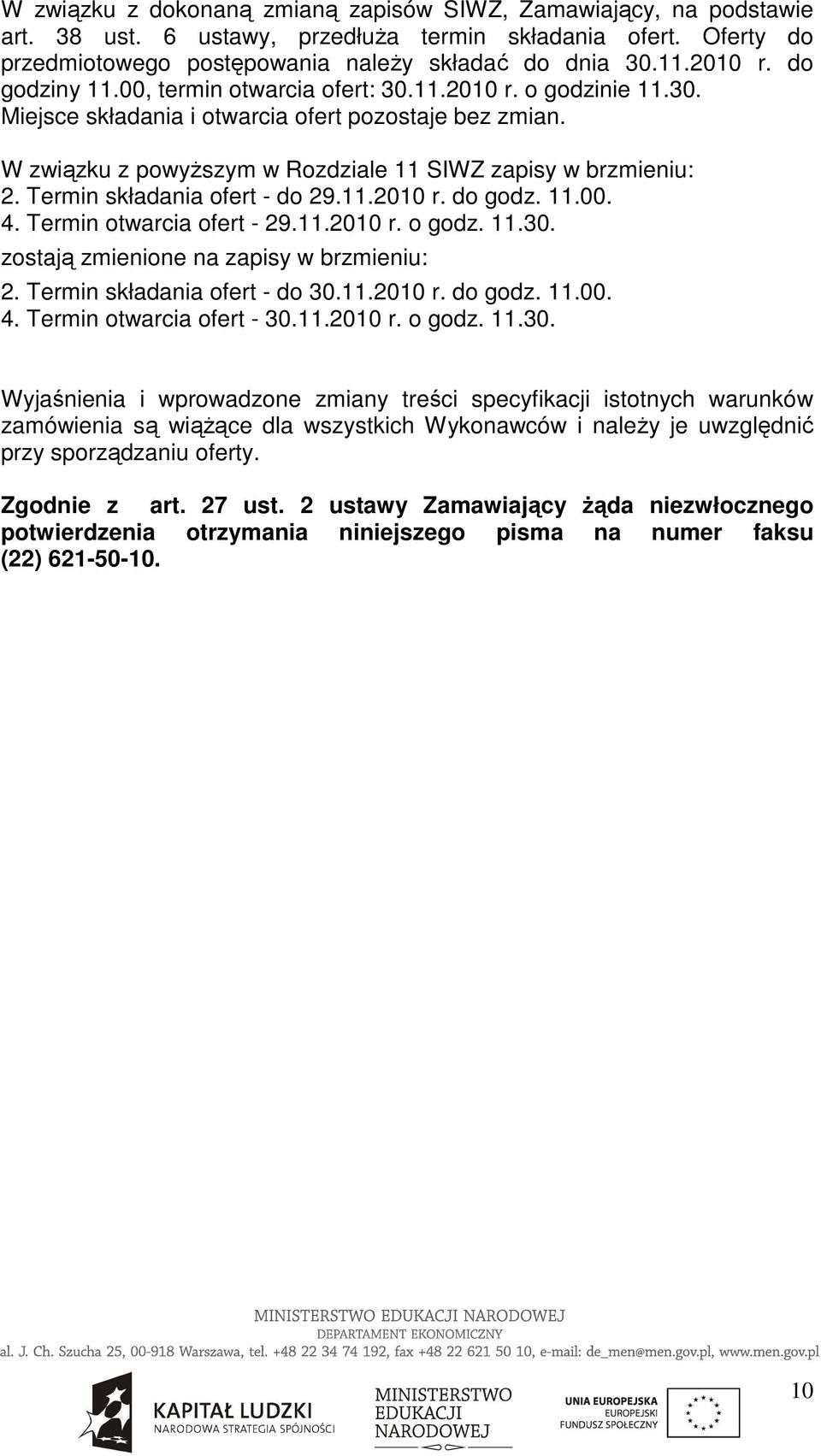 W związku z dokonaną zmianą zapisów SIWZ, Zamawiający, na podstawie art. 38 ust. 6 ustawy, przedłuża termin składania ofert. Oferty do przedmiotowego postępowania należy składać do dnia 30.11.2010 r. do godziny 11.00, termin otwarcia ofert: 30.11.2010 r. o godzinie 11.30. Miejsce składania i otwarcia ofert pozostaje bez zmian.

W związku z powyższym w Rozdziale 11 SIWZ zapisy w brzmieniu:
2. Termin składania ofert - do 29.11.2010 r. do godz. 11.00.
4. Termin otwarcia ofert - 29.11.2010 r. o godz. 11.30.
zostają zmienione na zapisy w brzmieniu:
2. Termin składania ofert - do 30.11.2010 r. do godz. 11.00.
4. Termin otwarcia ofert - 30.11.2010 r. o godz. 11.30.

Wyjaśnienia i wprowadzone zmiany treści specyfikacji istotnych warunków zamówienia są wiążące dla wszystkich Wykonawców i należy je uwzględnić przy sporządzaniu oferty.

Zgodnie z art. 27 ust. 2 ustawy Zamawiający żąda niezwłocznego potwierdzenia otrzymania niniejszego pisma na numer faksu (22) 621-50-10.

MINISTERSTWO EDUKACJI NARODOWEJ
DEPARTAMENT EKONOMICZNY
al. J. Ch. Szucha 25, 00-918 Warszawa, tel. +48 22 34 74 192, fax +48 22 621 50 10, e-mail: de_men@men.gov.pl, www.men.gov.pl

KAPITAŁ LUDZKI
NARODOWA STRATEGIA SPÓJNOŚCI

MINISTERSTWO EDUKACJI NARODOWEJ

UNIA EUROPEJSKA
EUROPEJSKI FUNDUSZ SPOŁECZNY

10